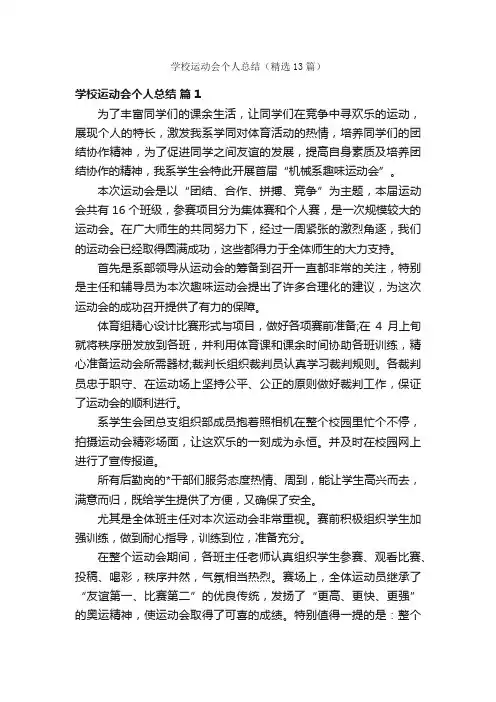 学校运动会个人总结（精选13篇）

学校运动会个人总结 篇1

为了丰富同学们的课余生活，让同学们在竞争中寻欢乐的运动，展现个人的特长，激发我系学同对体育活动的热情，培养同学们的团结协作精神，为了促进同学之间友谊的发展，提高自身素质及培养团结协作的精神，我系学生会特此开展首届“机械系趣味运动会”。

本次运动会是以“团结、合作、拼搏、竞争”为主题，本届运动会共有16个班级，参赛项目分为集体赛和个人赛，是一次规模较大的运动会。在广大师生的共同努力下，经过一周紧张的激烈角逐，我们的运动会已经取得圆满成功，这些都得力于全体师生的大力支持。

首先是系部领导从运动会的筹备到召开一直都非常的关注，特别是主任和辅导员为本次趣味运动会提出了许多合理化的建议，为这次运动会的成功召开提供了有力的保障。

体育组精心设计比赛形式与项目，做好各项赛前准备;在4月上旬就将秩序册发放到各班，并利用体育课和课余时间协助各班训练，精心准备运动会所需器材;裁判长组织裁判员认真学习裁判规则。各裁判员忠于职守、在运动场上坚持公平、公正的原则做好裁判工作，保证了运动会的顺利进行。

系学生会团总支组织部成员抱着照相机在整个校园里忙个不停，拍摄运动会精彩场面，让这欢乐的一刻成为永恒。并及时在校园网上进行了宣传报道。

所有后勤岗的*干部们服务态度热情、周到，能让学生高兴而去，满意而归，既给学生提供了方便，又确保了安全。

尤其是全体班主任对本次运动会非常重视。赛前积极组织学生加强训练，做到耐心指导，训练到位，准备充分。

在整个运动会期间，各班主任老师认真组织学生参赛、观看比赛、投稿、喝彩，秩序井然，气氛相当热烈。赛场上，全体运动员继承了“友谊第一、比赛第二”的优良传统，发扬了“更高、更快、更强”的奥运精神，使运动会取得了可喜的成绩。特别值得一提的是：整个